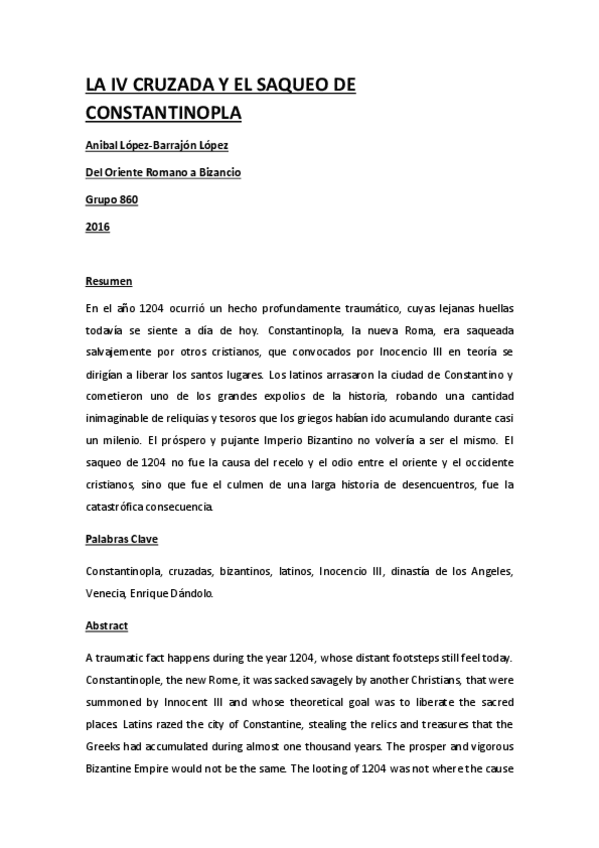 LA IV CRUZADA Y EL SAQUEO DE CONSTANTINOPLA

Anibal López-Barrajón López

Del Oriente Romano a Bizancio

Grupo 860

2016

Resumen

En el año 1204 ocurrió un hecho profundamente traumático, cuyas lejanas huellas todavía se siente a día de hoy. Constantinopla, la nueva Roma, era saqueada salvajemente por otros cristianos, que convocados por Inocencio III en teoría se dirigían a liberar los santos lugares. Los latinos arrasaron la ciudad de Constantino y cometieron uno de los grandes expolios de la historia, robando una cantidad inimaginable de reliquias y tesoros que los griegos habían ido acumulando durante casi un milenio. El próspero y pujante Imperio Bizantino no volvería a ser el mismo. El saqueo de 1204 no fue la causa del recelo y el odio entre el oriente y el occidente cristianos, sino que fue el culmen de una larga historia de desencuentros, fue la catastrófica consecuencia.

Palabras Clave

Constantinopla, cruzadas, bizantinos, latinos, Inocencio III, dinastía de los Angeles, Venecia, Enrique Dándolo.

Abstract

A traumatic fact happens during the year 1204, whose distant footsteps still feel today. Constantinople, the new Rome, it was sacked savagely by another Christians, that were summoned by Innocent III and whose theoretical goal was to liberate the sacred places. Latins razed the city of Constantine, stealing the relics and treasures that the Greeks had accumulated during almost one thousand years. The prosper and vigorous Bizantine Empire would not be the same. The looting of 1204 was not where the cause